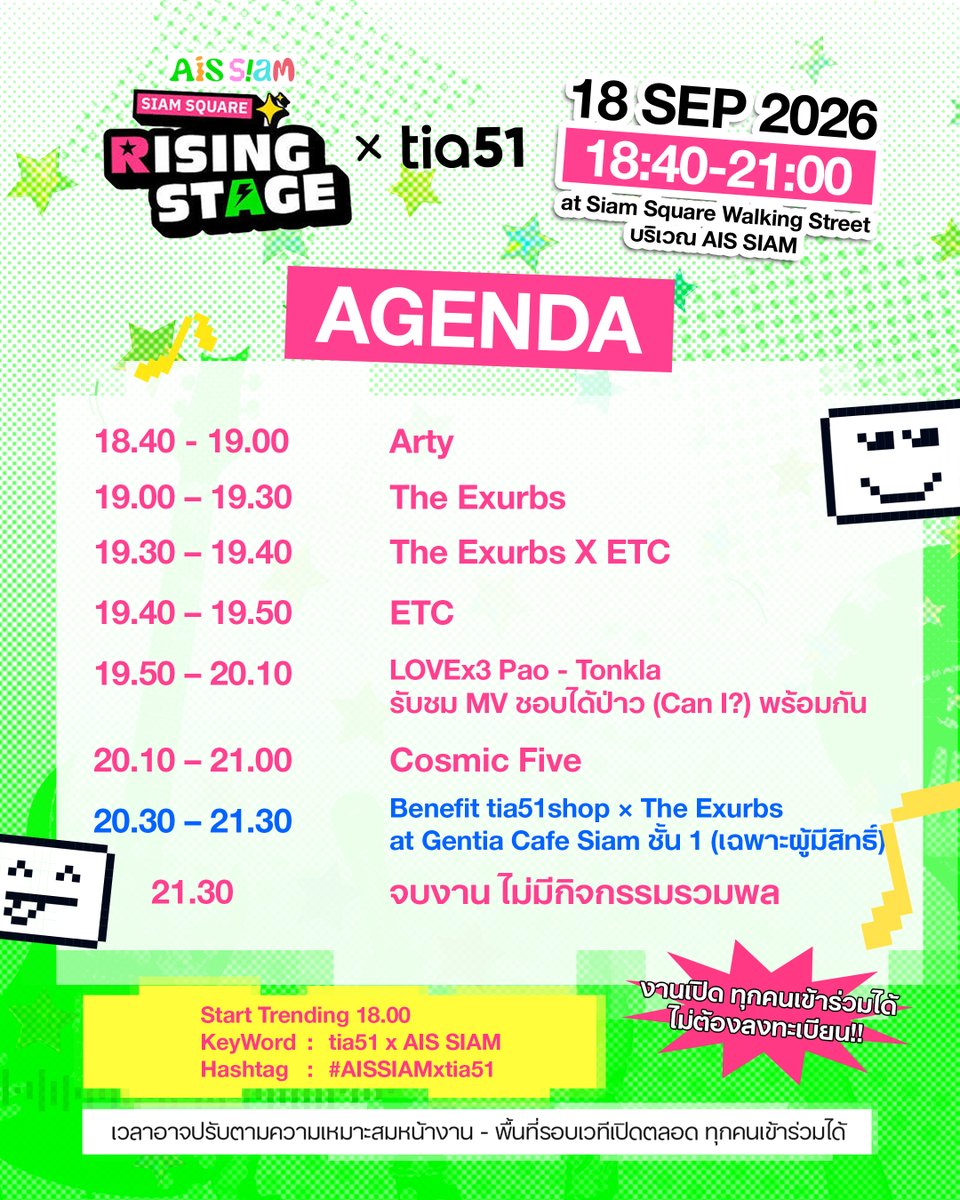 AIS SIAM
SIAM SQUARE
RISING STAGE
× tia51

18 SEP 2026
18:40-21:00
at Siam Square Walking Street
บริเวณ AIS SIAM

AGENDA

| | |
|---|---|
| 18.40 - 19.00 | Arty |
| 19.00 – 19.30 | The Exurbs |
| 19.30 – 19.40 | The Exurbs X ETC |
| 19.40 – 19.50 | ETC |
| 19.50 – 20.10 | LOVEx3 Pao - Tonkla รับชม MV ชอบได้ป่าว (Can I?) พร้อมกัน |
| 20.10 – 21.00 | Cosmic Five |
| 20.30 – 21.30 | Benefit tia51shop × The Exurbs at Gentia Cafe Siam ชั้น 1 (เฉพาะผู้มีสิทธิ์) |
| 21.30 | จบงาน ไม่มีกิจกรรมรวมพล |

งานเปิด ทุกคนเข้าร่วมได้ ไม่ต้องลงทะเบียน!!

Start Trending 18.00
KeyWord : tia51 x AIS SIAM
Hashtag : #AISSIAMxtia51

เวลาอาจปรับตามความเหมาะสมหน้างาน - พื้นที่รอบเวทีเปิดตลอด ทุกคนเข้าร่วมได้